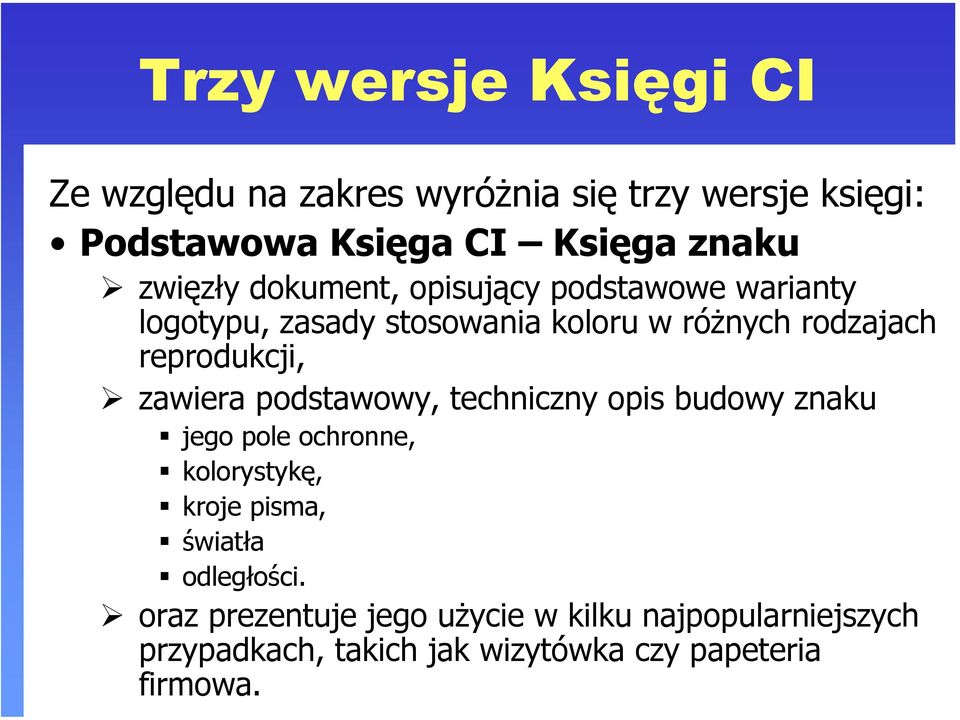 Trzy wersje Księgi CI

Ze względu na zakres wyróżnia się trzy wersje księgi:

• Podstawowa Księga CI – Księga znaku

➢ zwięzły dokument, opisujący podstawowe warianty logotypu, zasady stosowania koloru w różnych rodzajach reprodukcji,

➢ zawiera podstawowy, techniczny opis budowy znaku

▪ jego pole ochronne,
▪ kolorystykę,
▪ kroje pisma,
▪ światła
▪ odległości.

➢ oraz prezentuje jego użycie w kilku najpopularniejszych przypadkach, takich jak wizytówka czy papeteria firmowa.